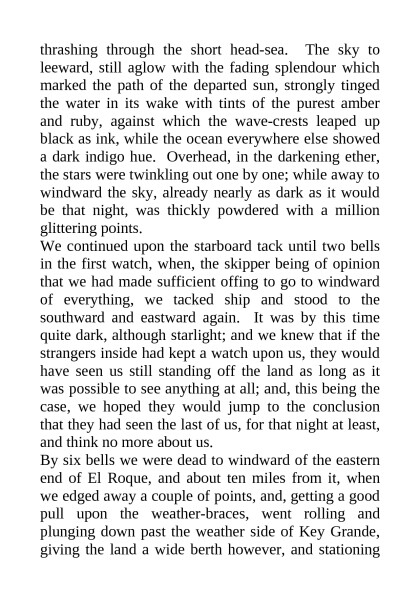 thrashing through the short head-sea. The sky to leeward, still aglow with the fading splendour which marked the path of the departed sun, strongly tinged the water in its wake with tints of the purest amber and ruby, against which the wave-crests leaped up black as ink, while the ocean everywhere else showed a dark indigo hue. Overhead, in the darkening ether, the stars were twinkling out one by one; while away to windward the sky, already nearly as dark as it would be that night, was thickly powdered with a million glittering points.

We continued upon the starboard tack until two bells in the first watch, when, the skipper being of opinion that we had made sufficient offing to go to windward of everything, we tacked ship and stood to the southward and eastward again. It was by this time quite dark, although starlight; and we knew that if the strangers inside had kept a watch upon us, they would have seen us still standing off the land as long as it was possible to see anything at all; and, this being the case, we hoped they would jump to the conclusion that they had seen the last of us, for that night at least, and think no more about us.

By six bells we were dead to windward of the eastern end of El Roque, and about ten miles from it, when we edged away a couple of points, and, getting a good pull upon the weather-braces, went rolling and plunging down past the weather side of Key Grande, giving the land a wide berth however, and stationing